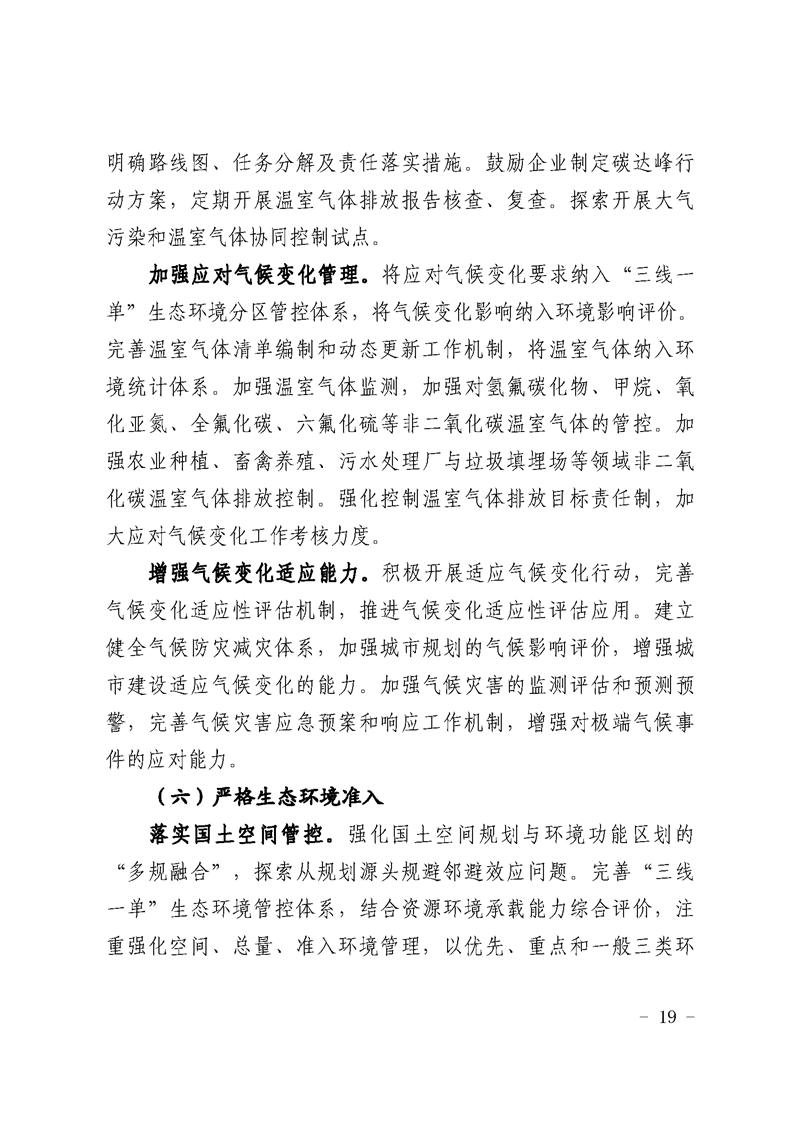 明确路线图、任务分解及责任落实措施。鼓励企业制定碳达峰行动方案，定期开展温室气体排放报告核查、复查。探索开展大气污染和温室气体协同控制试点。

加强应对气候变化管理。将应对气候变化要求纳入“三线一单”生态环境分区管控体系，将气候变化影响纳入环境影响评价。完善温室气体清单编制和动态更新工作机制，将温室气体纳入环境统计体系。加强温室气体监测，加强对氢氟碳化物、甲烷、氧化亚氮、全氟化碳、六氟化硫等非二氧化碳温室气体的管控。加强农业种植、畜禽养殖、污水处理厂与垃圾填埋场等领域非二氧化碳温室气体排放控制。强化控制温室气体排放目标责任制，加大应对气候变化工作考核力度。

增强气候变化适应能力。积极开展适应气候变化行动，完善气候变化适应性评估机制，推进气候变化适应性评估应用。建立健全气候防灾减灾体系，加强城市规划的气候影响评价，增强城市建设适应气候变化的能力。加强气候灾害的监测评估和预测预警，完善气候灾害应急预案和响应工作机制，增强对极端气候事件的应对能力。

（六）严格生态环境准入

落实国土空间管控。强化国土空间规划与环境功能区划的“多规融合”，探索从规划源头规避邻避效应问题。完善“三线一单”生态环境管控体系，结合资源环境承载能力综合评价，注重强化空间、总量、准入环境管理，以优先、重点和一般三类环

－ 19 －